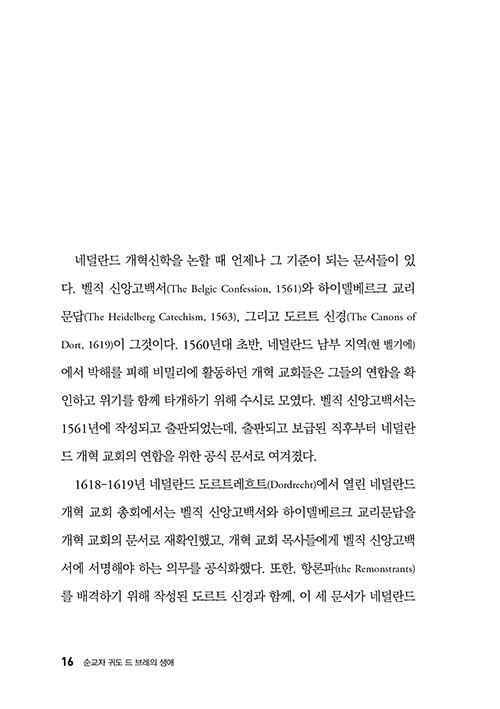 네덜란드 개혁신학을 논할 때 언제나 그 기준이 되는 문서들이 있다. 벨직 신앙고백서(The Belgic Confession, 1561)와 하이델베르크 교리문답(The Heidelberg Catechism, 1563), 그리고 도르트 신경(The Canons of Dort, 1619)이 그것이다. 1560년대 초반, 네덜란드 남부 지역(현 벨기에)에서 박해를 피해 비밀리에 활동하던 개혁 교회들은 그들의 연합을 확인하고 위기를 함께 타개하기 위해 수시로 모였다. 벨직 신앙고백서는 1561년에 작성되고 출판되었는데, 출판되고 보급된 직후부터 네덜란드 개혁 교회의 연합을 위한 공식 문서로 여겨졌다.

1618-1619년 네덜란드 도르트레흐트(Dordrecht)에서 열린 네덜란드 개혁 교회 총회에서는 벨직 신앙고백서와 하이델베르크 교리문답을 개혁 교회의 문서로 재확인했고, 개혁 교회 목사들에게 벨직 신앙고백서에 서명해야 하는 의무를 공식화했다. 또한, 항론파(the Remonstrants)를 배격하기 위해 작성된 도르트 신경과 함께, 이 세 문서가 네덜란드

16 순교자 귀도 드 브레의 생애